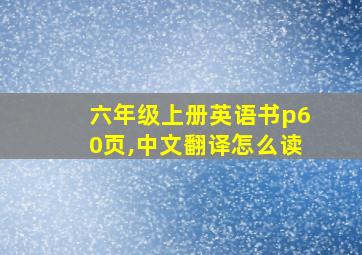 六年级上册英语书p60页,中文翻译怎么读